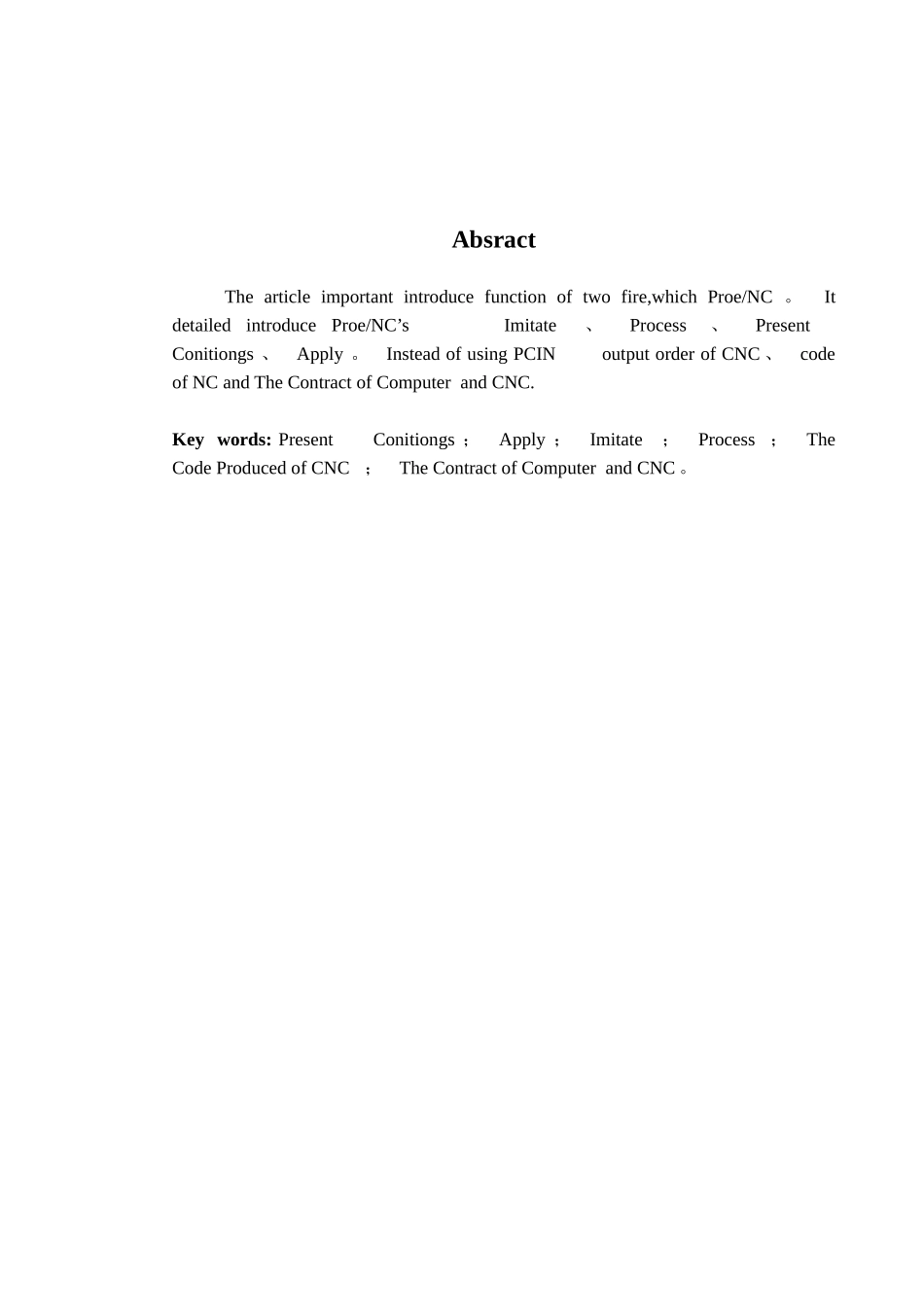 Absract

The article important introduce function of two fire,which Proe/NC 。 It detailed introduce Proe/NC's Imitate 、 Process 、 Present Conitiongs 、 Apply 。 Instead of using PCIN output order of CNC 、 code of NC and The Contract of Computer and CNC.

Key words: Present Conitiongs ; Apply ; Imitate ; Process ; The Code Produced of CNC ; The Contract of Computer and CNC 。